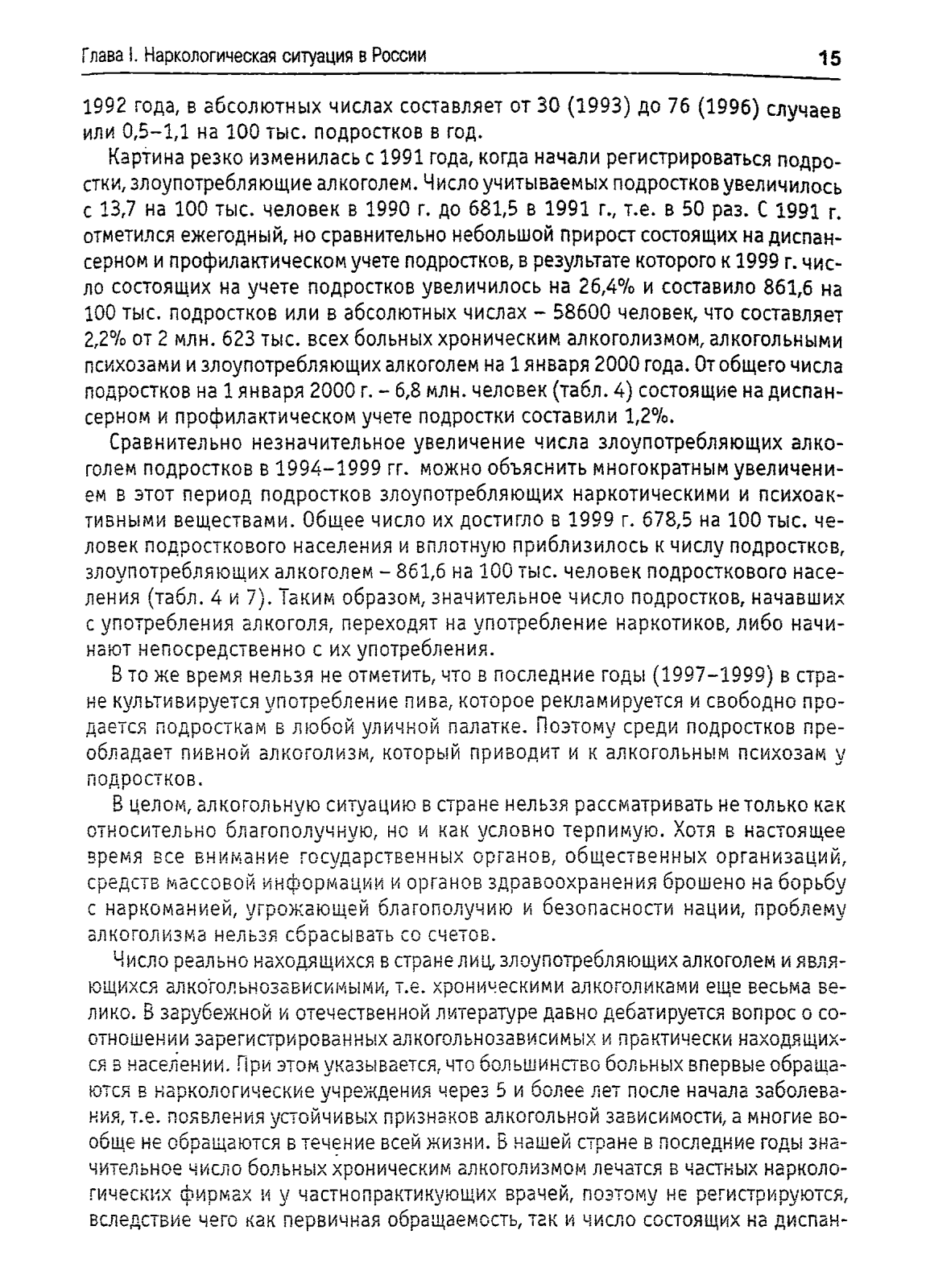 Глава I. Наркологическая ситуация в России

15

1992 года, в абсолютных числах составляет от 30 (1993) до 76 (1996) случаев или 0,5–1,1 на 100 тыс. подростков в год.

Картина резко изменилась с 1991 года, когда начали регистрироваться подростки, злоупотребляющие алкоголем. Число учитываемых подростков увеличилось с 13,7 на 100 тыс. человек в 1990 г. до 681,5 в 1991 г., т.е. в 50 раз. С 1991 г. отметился ежегодный, но сравнительно небольшой прирост состоящих на диспансерном и профилактическом учете подростков, в результате которого к 1999 г. число состоящих на учете подростков увеличилось на 26,4% и составило 861,6 на 100 тыс. подростков или в абсолютных числах – 58600 человек, что составляет 2,2% от 2 млн. 623 тыс. всех больных хроническим алкоголизмом, алкогольными психозами и злоупотребляющих алкоголем на 1 января 2000 года. От общего числа подростков на 1 января 2000 г. – 6,8 млн. человек (табл. 4) состоящие на диспансерном и профилактическом учете подростки составили 1,2%.

Сравнительно незначительное увеличение числа злоупотребляющих алкоголем подростков в 1994–1999 гг. можно объяснить многократным увеличением в этот период подростков злоупотребляющих наркотическими и психоактивными веществами. Общее число их достигло в 1999 г. 678,5 на 100 тыс. человек подросткового населения и вплотную приблизилось к числу подростков, злоупотребляющих алкоголем – 861,6 на 100 тыс. человек подросткового населения (табл. 4 и 7). Таким образом, значительное число подростков, начавших с употребления алкоголя, переходят на употребление наркотиков, либо начинают непосредственно с их употребления.

В то же время нельзя не отметить, что в последние годы (1997–1999) в стране культивируется употребление пива, которое рекламируется и свободно продается подросткам в любой уличной палатке. Поэтому среди подростков преобладает пивной алкоголизм, который приводит и к алкогольным психозам у подростков.

В целом, алкогольную ситуацию в стране нельзя рассматривать не только как относительно благополучную, но и как условно терпимую. Хотя в настоящее время все внимание государственных органов, общественных организаций, средств массовой информации и органов здравоохранения брошено на борьбу с наркоманией, угрожающей благополучию и безопасности нации, проблему алкоголизма нельзя сбрасывать со счетов.

Число реально находящихся в стране лиц, злоупотребляющих алкоголем и являющихся алкогольнозависимыми, т.е. хроническими алкоголиками еще весьма велико. В зарубежной и отечественной литературе давно дебатируется вопрос о соотношении зарегистрированных алкогольнозависимых и практически находящихся в населении. При этом указывается, что большинство больных впервые обращаются в наркологические учреждения через 5 и более лет после начала заболевания, т.е. появления устойчивых признаков алкогольной зависимости, а многие вообще не обращаются в течение всей жизни. В нашей стране в последние годы значительное число больных хроническим алкоголизмом лечатся в частных наркологических фирмах и у частнопрактикующих врачей, поэтому не регистрируются, вследствие чего как первичная обращаемость, так и число состоящих на диспан-